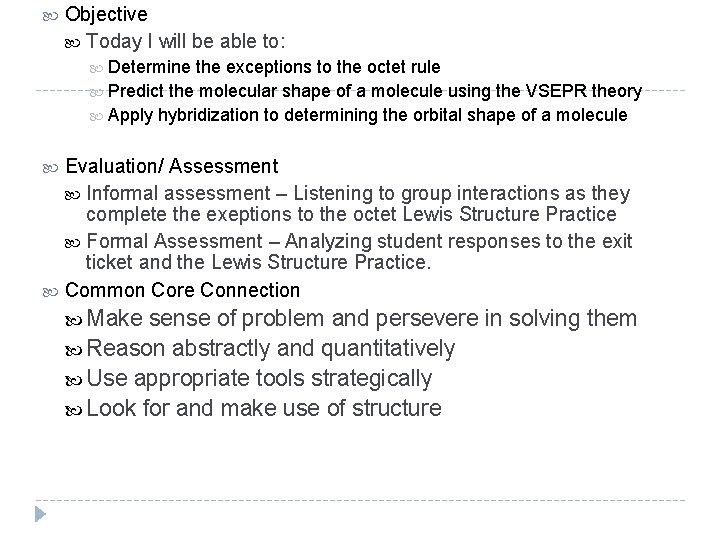 Objective

Today I will be able to:

Determine the exceptions to the octet rule

Predict the molecular shape of a molecule using the VSEPR theory

Apply hybridization to determining the orbital shape of a molecule

Evaluation/ Assessment

Informal assessment – Listening to group interactions as they complete the exeptions to the octet Lewis Structure Practice

Formal Assessment – Analyzing student responses to the exit ticket and the Lewis Structure Practice.

Common Core Connection

Make sense of problem and persevere in solving them

Reason abstractly and quantitatively

Use appropriate tools strategically

Look for and make use of structure